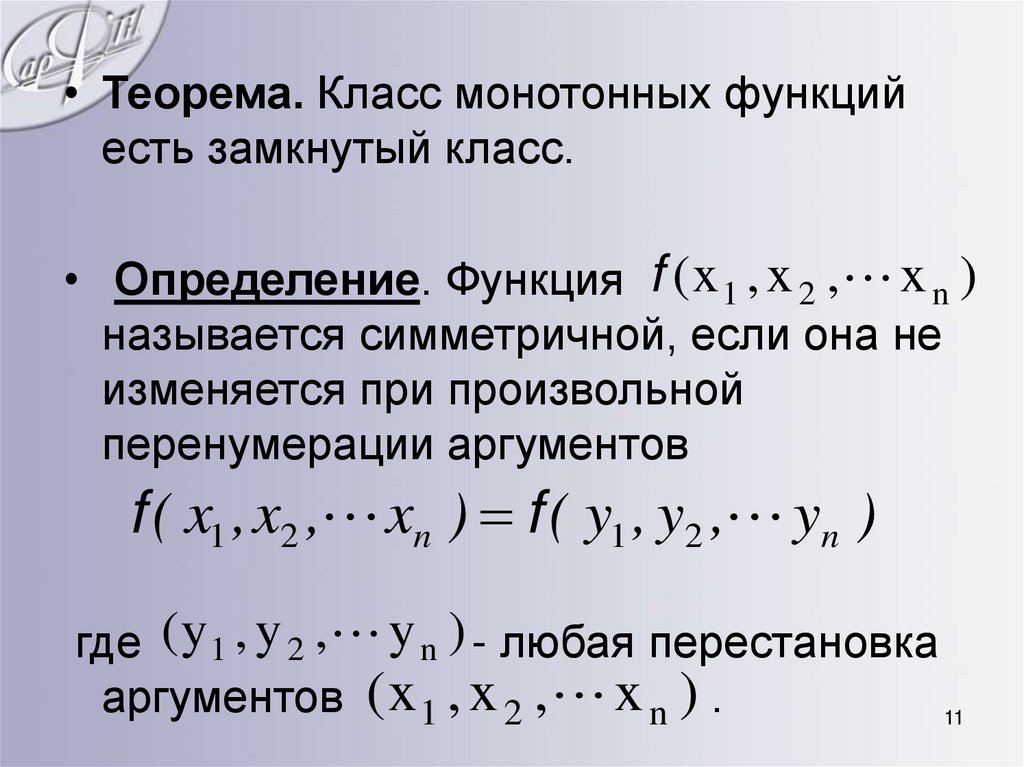 • Теорема. Класс монотонных функций есть замкнутый класс.

• Определение. Функция $f(x_1, x_2, \cdots x_n)$ называется симметричной, если она не изменяется при произвольной перенумерации аргументов

$f(x_1, x_2, \cdots x_n) = f(y_1, y_2, \cdots y_n)$

где $(y_1, y_2, \cdots y_n)$ - любая перестановка аргументов $(x_1, x_2, \cdots x_n)$ .

11